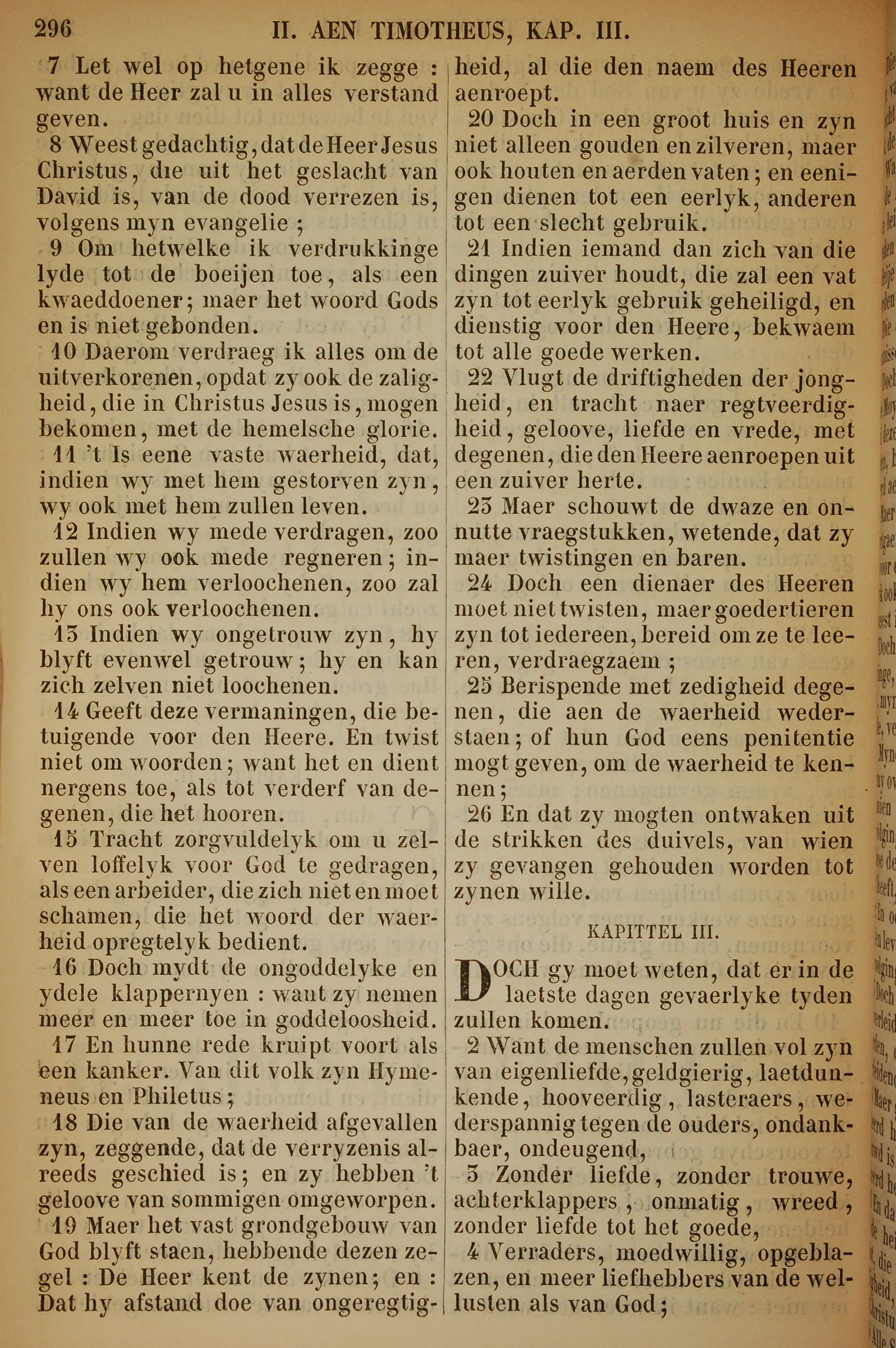 296 II. AEN TIMOTHEUS, KAP. III.

7 Let wel op hetgene ik zegge : want de Heer zal u in alles verstand geven.

8 Weest gedachtig, dat de Heer Jesus Christus, die uit het geslacht van David is, van de dood verrezen is, volgens myn evangelie ;

9 Om hetwelke ik verdrukkinge lyde tot de boeijen toe, als een kwaeddoener; maer het woord Gods en is niet gebonden.

10 Daerom verdraeg ik alles om de uitverkorenen, opdat zy ook de zaligheid, die in Christus Jesus is, mogen bekomen, met de hemelsche glorie.

11 't Is eene vaste waerheid, dat, indien wy met hem gestorven zyn, wy ook met hem zullen leven.

12 Indien wy mede verdragen, zoo zullen wy ook mede regneren; indien wy hem verloochenen, zoo zal hy ons ook verloochenen.

13 Indien wy ongetrouw zyn, hy blyft evenwel getrouw; hy en kan zich zelven niet loochenen.

14 Geeft deze vermaningen, die betuigende voor den Heere. En twist niet om woorden; want het en dient nergens toe, als tot verderf van degenen, die het hooren.

15 Tracht zorgvuldelyk om u zelven loffelyk voor God te gedragen, als een arbeider, die zich niet en moet schamen, die het woord der waerheid opregtelyk bedient.

16 Doch mydt de ongoddelyke en ydele klappernyen : want zy nemen meer en meer toe in goddeloosheid.

17 En hunne rede kruipt voort als een kanker. Van dit volk zyn Hymeneus en Philetus;

18 Die van de waerheid afgevallen zyn, zeggende, dat de verryzenis alreeds geschied is; en zy hebben 't geloove van sommigen omgeworpen.

19 Maer het vast grondgebouw van God blyft staen, hebbende dezen zegel : De Heer kent de zynen; en : Dat hy afstand doe van ongeregtigheid, al die den naem des Heeren aenroept.

20 Doch in een groot huis en zyn niet alleen gouden en zilveren, maer ook houten en aerden vaten; en eenigen dienen tot een eerlyk, anderen tot een slecht gebruik.

21 Indien iemand dan zich van die dingen zuiver houdt, die zal een vat zyn tot eerlyk gebruik geheiligd, en dienstig voor den Heere, bekwaem tot alle goede werken.

22 Vlugt de driftigheden der jongheid, en tracht naer regtveerdigheid, geloove, liefde en vrede, met degenen, die den Heere aenroepen uit een zuiver herte.

23 Maer schouwt de dwaze en onnutte vraegstukken, wetende, dat zy maer twistingen en baren.

24 Doch een dienaer des Heeren moet niet twisten, maer goedertieren zyn tot iedereen, bereid om ze te leeren, verdraegzaem ;

25 Berispende met zedigheid degenen, die aen de waerheid wederstaen; of hun God eens penitentie mogt geven, om de waerheid te kennen;

26 En dat zy mogten ontwaken uit de strikken des duivels, van wien zy gevangen gehouden worden tot zynen wille.

KAPITTEL III.

DOCH gy moet weten, dat er in de laetste dagen gevaerlyke tyden zullen komen.

2 Want de menschen zullen vol zyn van eigenliefde, geldgierig, laetdunkende, hooveerdig, lasteraers, wederspannig tegen de ouders, ondankbaer, ondeugend,

3 Zonder liefde, zonder trouwe, achterklappers, onmatig, wreed, zonder liefde tot het goede,

4 Verraders, moedwillig, opgeblazen, en meer liefhebbers van de wellusten als van God;